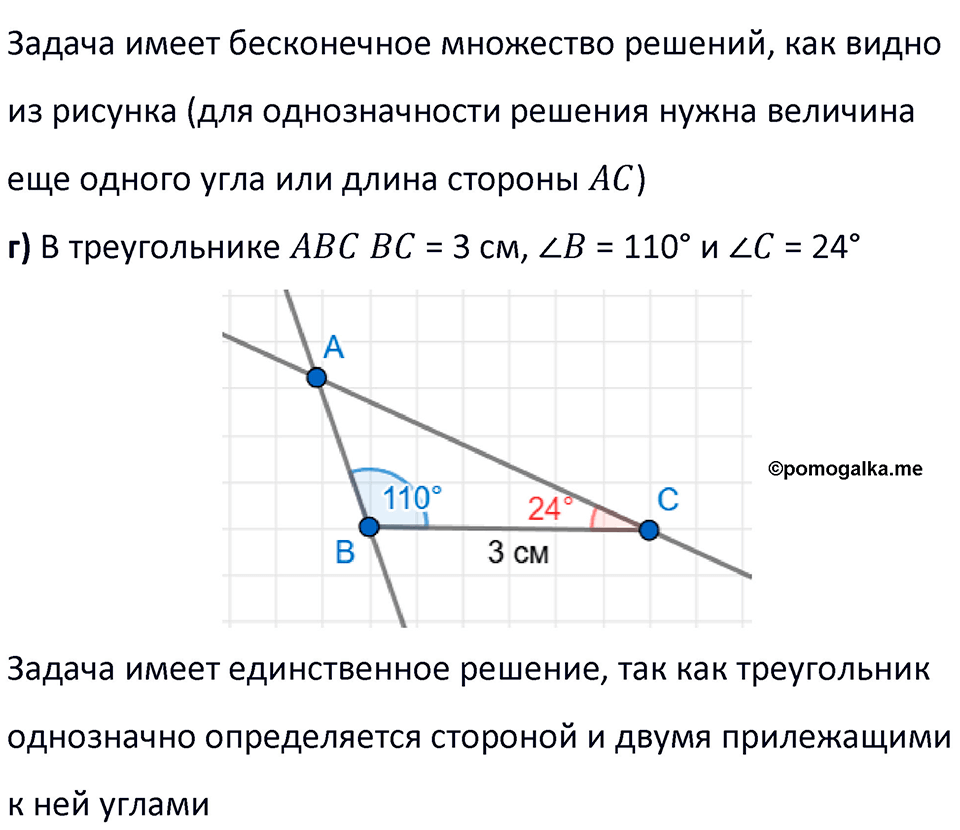 Задача имеет бесконечное множество решений, как видно из рисунка (для однозначности решения нужна величина еще одного угла или длина стороны $AC$)

**г)** В треугольнике $ABC$ $BC$ = 3 см, $\angle B$ = 110° и $\angle C$ = 24°

A

110°

24°

C

B

3 см

©pomogalka.me

Задача имеет единственное решение, так как треугольник однозначно определяется стороной и двумя прилежащими к ней углами